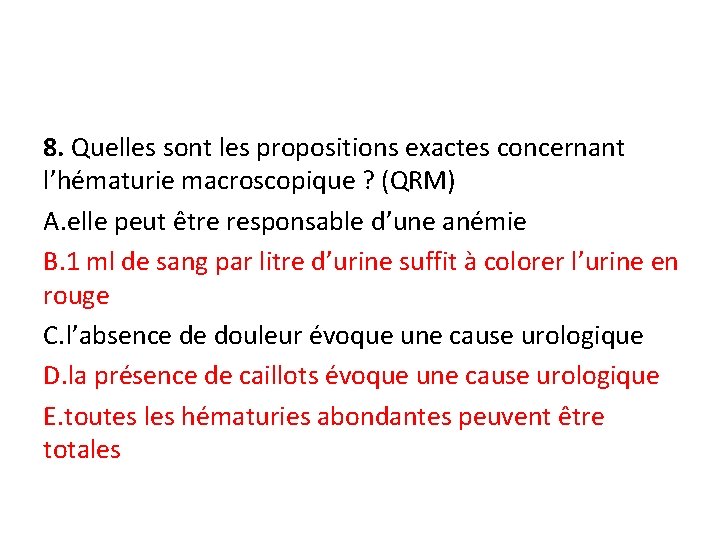 8. Quelles sont les propositions exactes concernant l’hématurie macroscopique ? (QRM)

A.elle peut être responsable d’une anémie

B.1 ml de sang par litre d’urine suffit à colorer l’urine en rouge

C.l’absence de douleur évoque une cause urologique

D.la présence de caillots évoque une cause urologique

E.toutes les hématuries abondantes peuvent être totales